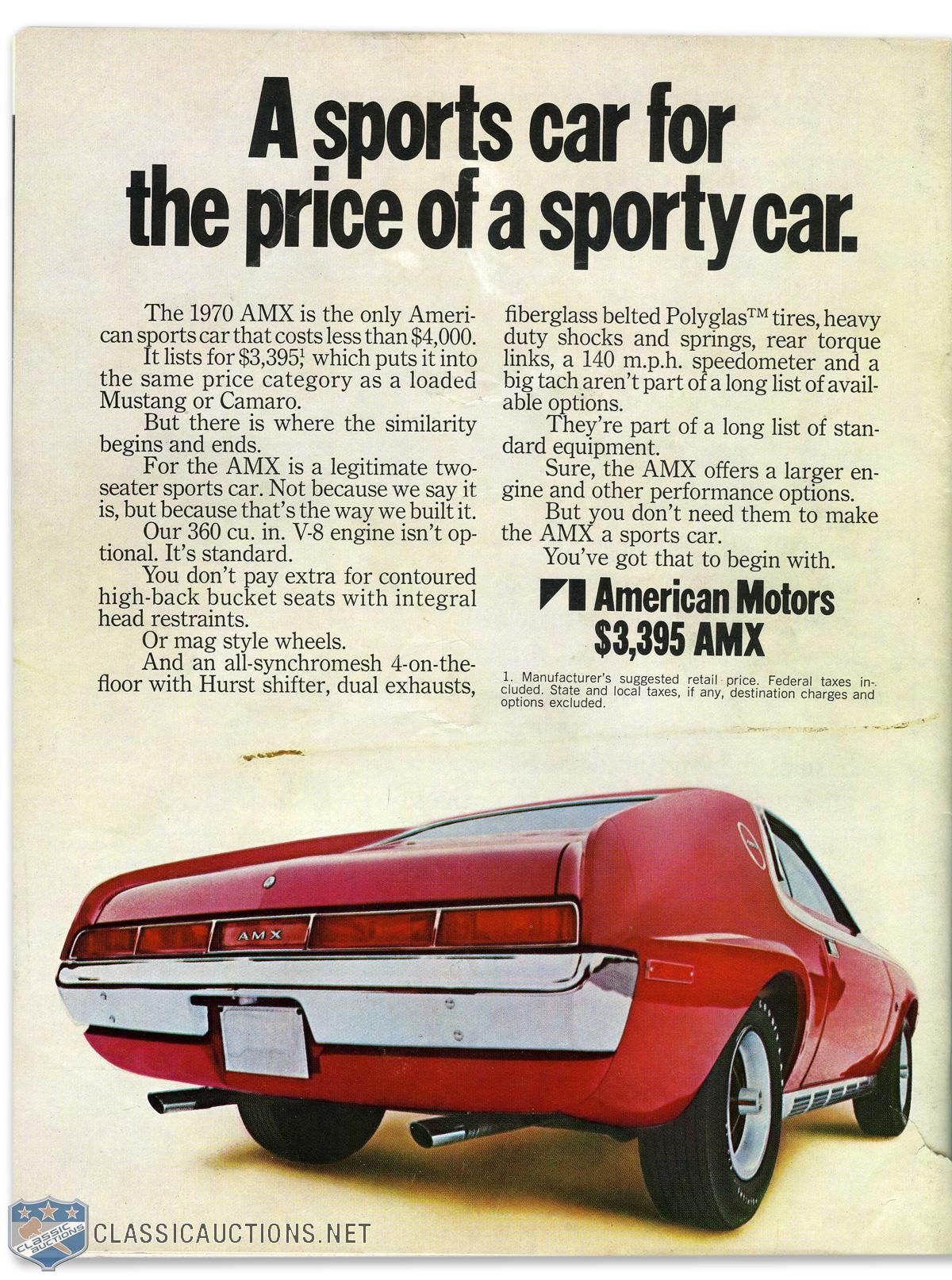 A sports car for the price of a sporty car.

The 1970 AMX is the only American sports car that costs less than $4,000.

It lists for $3,395,$^1$ which puts it into the same price category as a loaded Mustang or Camaro.

But there is where the similarity begins and ends.

For the AMX is a legitimate two-seater sports car. Not because we say it is, but because that's the way we built it.

Our 360 cu. in. V-8 engine isn't optional. It's standard.

You don't pay extra for contoured high-back bucket seats with integral head restraints.

Or mag style wheels.

And an all-synchromesh 4-on-the-floor with Hurst shifter, dual exhausts, fiberglass belted Polyglas™ tires, heavy duty shocks and springs, rear torque links, a 140 m.p.h. speedometer and a big tach aren't part of a long list of available options.

They're part of a long list of standard equipment.

Sure, the AMX offers a larger engine and other performance options.

But you don't need them to make the AMX a sports car.

You've got that to begin with.

American Motors
$3,395 AMX

1. Manufacturer's suggested retail price. Federal taxes included. State and local taxes, if any, destination charges and options excluded.

AMX

CLASSIC AUCTIONS
CLASSICAUCTIONS.NET